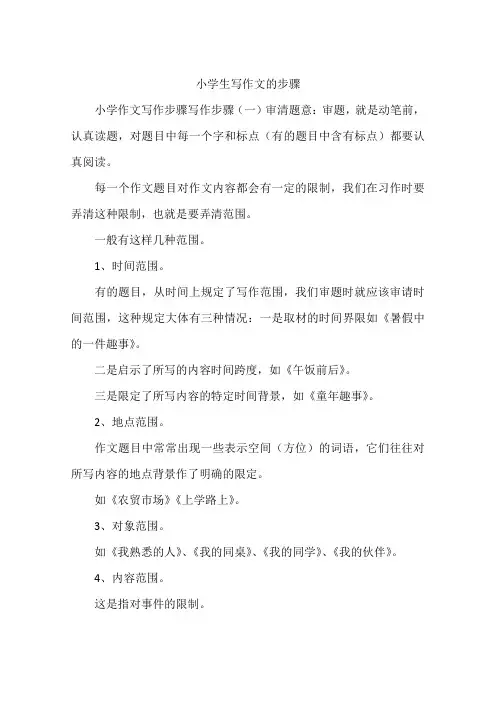 小学生写作文的步骤

小学作文写作步骤写作步骤（一）审清题意：审题，就是动笔前，认真读题，对题目中每一个字和标点（有的题目中含有标点）都要认真阅读。

每一个作文题目对作文内容都会有一定的限制，我们在习作时要弄清这种限制，也就是要弄清范围。

一般有这样几种范围。

1、时间范围。

有的题目，从时间上规定了写作范围，我们审题时就应该审请时间范围，这种规定大体有三种情况：一是取材的时间界限如《暑假中的一件趣事》。

二是启示了所写的内容时间跨度，如《午饭前后》。

三是限定了所写内容的特定时间背景，如《童年趣事》。

2、地点范围。

作文题目中常常出现一些表示空间（方位）的词语，它们往往对所写内容的地点背景作了明确的限定。

如《农贸市场》《上学路上》。

3、对象范围。

如《我熟悉的人》、《我的同桌》、《我的同学》、《我的伙伴》。

4、内容范围。

这是指对事件的限制。